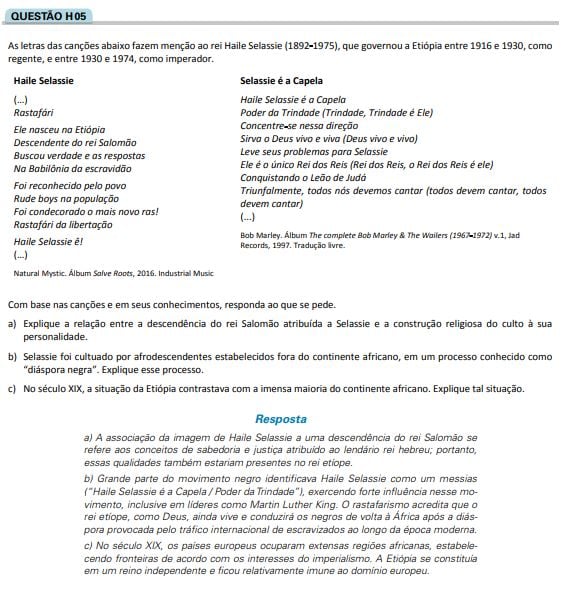 QUESTÃO H05

As letras das canções abaixo fazem menção ao rei Haile Selassie (1892-1975), que governou a Etiópia entre 1916 e 1930, como regente, e entre 1930 e 1974, como imperador.

Haile Selassie

(...)
Rastafári

Ele nasceu na Etiópia
Descendente do rei Salomão
Buscou verdade e as respostas
Na Babilônia da escravidão

Foi reconhecido pelo povo
Rude boys na população
Foi condecorado o mais novo ras!
Rastafári da libertação

Haile Selassie ê!
(...)

Natural Mystic. Álbum Salve Roots, 2016. Industrial Music

Selassie é a Capela

Haile Selassie é a Capela
Poder da Trindade (Trindade, Trindade é Ele)
Concentre-se nessa direção
Sirva o Deus vivo e viva (Deus vivo e vivo)
Leve seus problemas para Selassie
Ele é o único Rei dos Reis (Rei dos Reis, o Rei dos Reis é ele)
Conquistando o Leão de Judá
Triunfalmente, todos nós devemos cantar (todos devem cantar, todos devem cantar)
(...)

Bob Marley. Álbum The complete Bob Marley & The Wailers (1967-1972) v.1, Jad Records, 1997. Tradução livre.

Com base nas canções e em seus conhecimentos, responda ao que se pede.

a) Explique a relação entre a descendência do rei Salomão atribuída a Selassie e a construção religiosa do culto à sua personalidade.

b) Selassie foi cultuado por afrodescendentes estabelecidos fora do continente africano, em um processo conhecido como "diáspora negra". Explique esse processo.

c) No século XIX, a situação da Etiópia contrastava com a imensa maioria do continente africano. Explique tal situação.

Resposta

a) A associação da imagem de Haile Selassie a uma descendência do rei Salomão se refere aos conceitos de sabedoria e justiça atribuído ao lendário rei hebreu; portanto, essas qualidades também estariam presentes no rei etíope.

b) Grande parte do movimento negro identificava Haile Selassie como um messias ("Haile Selassie é a Capela / Poder da Trindade"), exercendo forte influência nesse movimento, inclusive em líderes como Martin Luther King. O rastafarismo acredita que o rei etíope, como Deus, ainda vive e conduzirá os negros de volta à África após a diáspora provocada pelo tráfico internacional de escravizados ao longo da época moderna.

c) No século XIX, os países europeus ocuparam extensas regiões africanas, estabelecendo fronteiras de acordo com os interesses do imperialismo. A Etiópia se constituía em um reino independente e ficou relativamente imune ao domínio europeu.